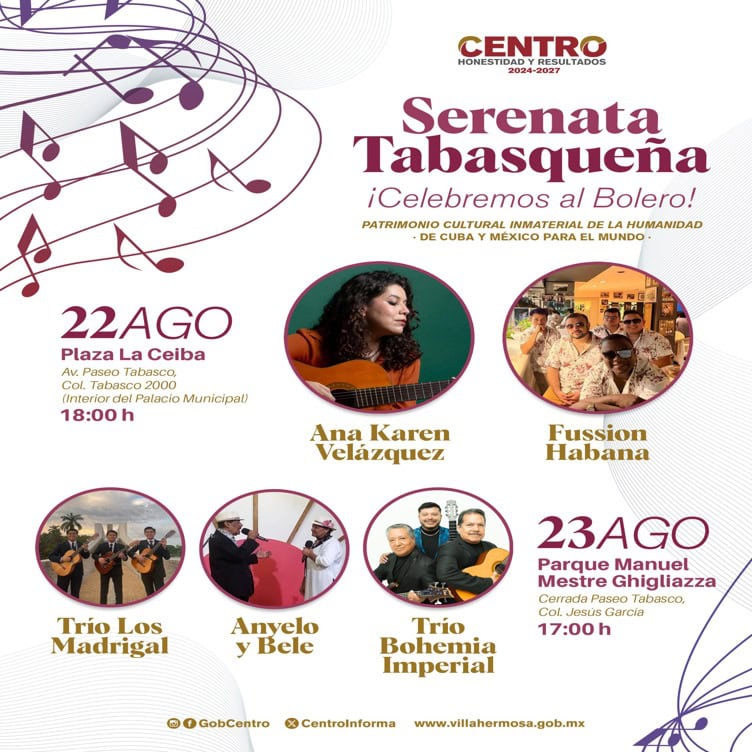 CENTRO
HONESTIDAD Y RESULTADOS
2024-2027

Serenata Tabasqueña

¡Celebremos al Bolero!

PATRIMONIO CULTURAL INMATERIAL DE LA HUMANIDAD
· DE CUBA Y MÉXICO PARA EL MUNDO ·

22AGO
Plaza La Ceiba
Av. Paseo Tabasco,
Col. Tabasco 2000
(Interior del Palacio Municipal)
18:00 h

Ana Karen Velázquez

Fussion Habana

Trío Los Madrigal

Anyelo y Bele

Trío Bohemia Imperial

23AGO
Parque Manuel Mestre Ghigliazza
Cerrada Paseo Tabasco,
Col. Jesús García
17:00 h

GobCentro CentroInforma www.villahermosa.gob.mx